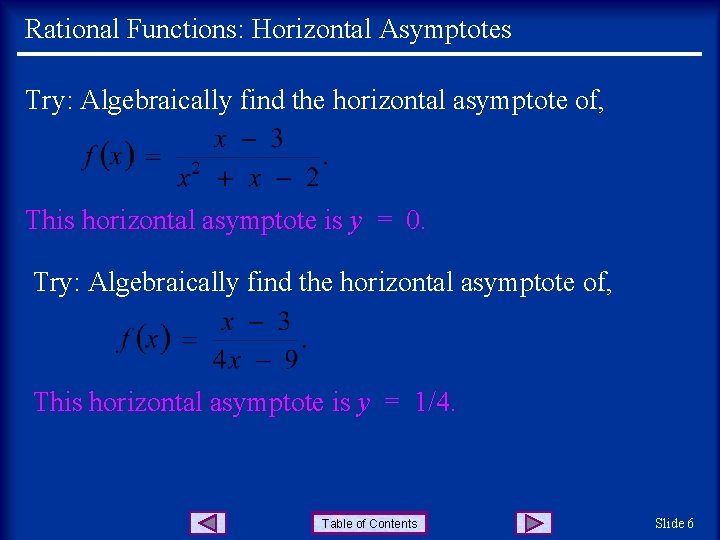 Rational Functions: Horizontal Asymptotes

Try: Algebraically find the horizontal asymptote of,

$f(x) = \frac{x - 3}{x^2 + x - 2}.$

This horizontal asymptote is $y = 0$.

Try: Algebraically find the horizontal asymptote of,

$f(x) = \frac{x - 3}{4x - 9}.$

This horizontal asymptote is $y = 1/4$.

Table of Contents

Slide 6